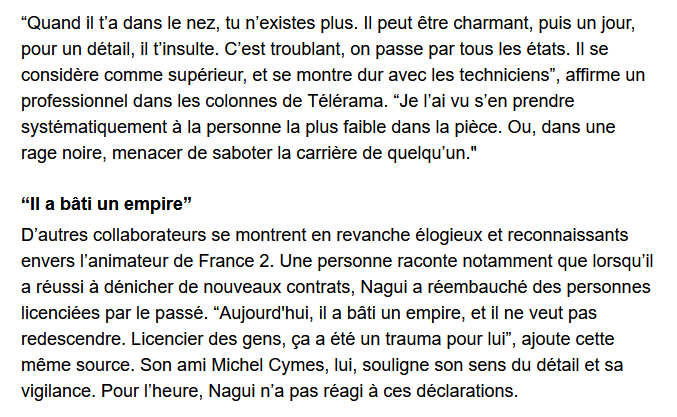 “Quand il t’a dans le nez, tu n’existes plus. Il peut être charmant, puis un jour, pour un détail, il t’insulte. C’est troublant, on passe par tous les états. Il se considère comme supérieur, et se montre dur avec les techniciens”, affirme un professionnel dans les colonnes de Télérama. “Je l’ai vu s’en prendre systématiquement à la personne la plus faible dans la pièce. Ou, dans une rage noire, menacer de saboter la carrière de quelqu’un."

“Il a bâti un empire”

D’autres collaborateurs se montrent en revanche élogieux et reconnaissants envers l’animateur de France 2. Une personne raconte notamment que lorsqu’il a réussi à dénicher de nouveaux contrats, Nagui a réembauché des personnes licenciées par le passé. “Aujourd'hui, il a bâti un empire, et il ne veut pas redescendre. Licencier des gens, ça a été un trauma pour lui”, ajoute cette même source. Son ami Michel Cymes, lui, souligne son sens du détail et sa vigilance. Pour l’heure, Nagui n’a pas réagi à ces déclarations.